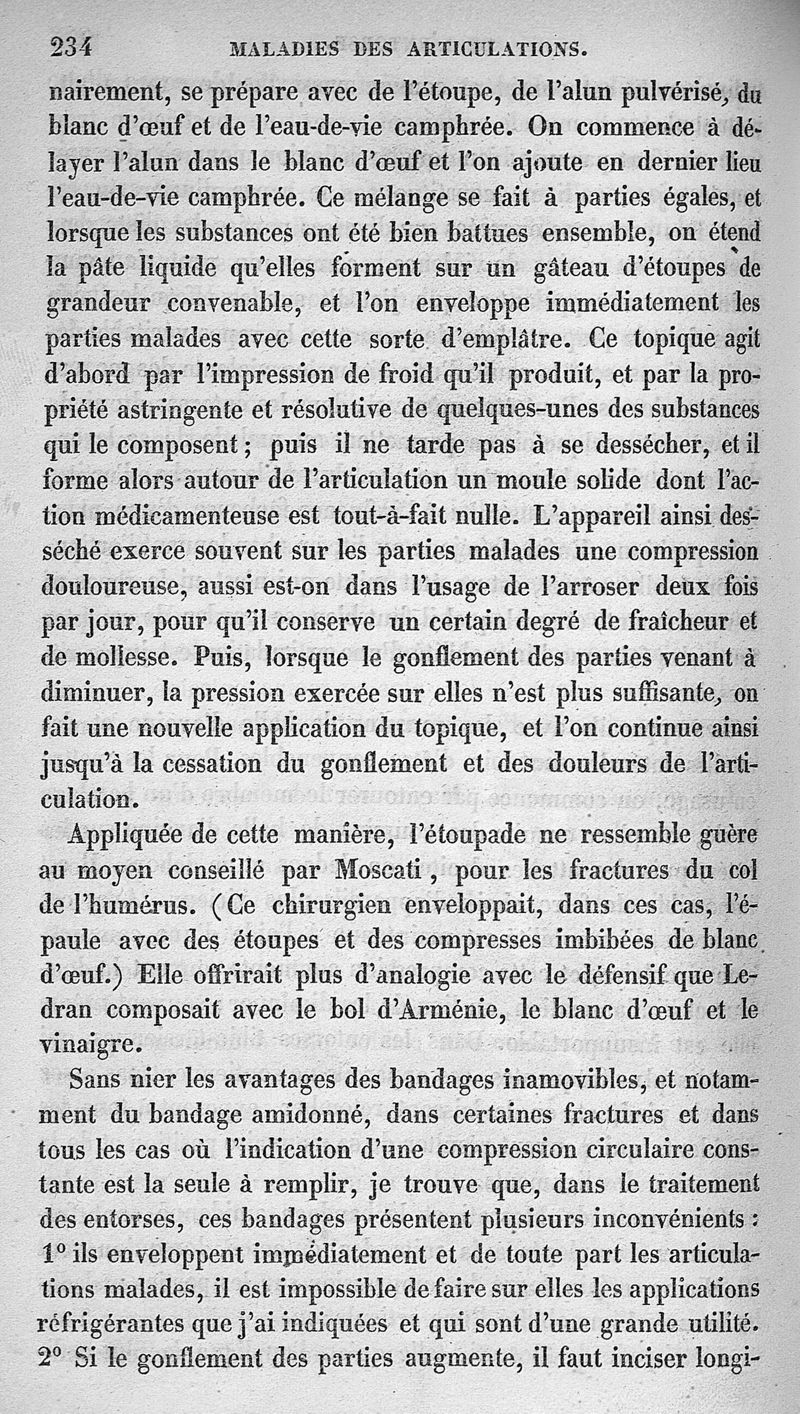 234 MALADIES DES ARTICULATIONS.

nairement, se prépare avec de l'étoupe, de l'alun pulvérisé, du blanc d'œuf et de l'eau-de-vie camphrée. On commence à délayer l'alun dans le blanc d'œuf et l'on ajoute en dernier lieu l'eau-de-vie camphrée. Ce mélange se fait à parties égales, et lorsque les substances ont été bien battues ensemble, on étend la pâte liquide qu'elles forment sur un gâteau d'étoupes de grandeur convenable, et l'on enveloppe immédiatement les parties malades avec cette sorte d'emplâtre. Ce topique agit d'abord par l'impression de froid qu'il produit, et par la propriété astringente et résolutive de quelques-unes des substances qui le composent; puis il ne tarde pas à se dessécher, et il forme alors autour de l'articulation un moule solide dont l'action médicamenteuse est tout-à-fait nulle. L'appareil ainsi desséché exerce souvent sur les parties malades une compression douloureuse, aussi est-on dans l'usage de l'arroser deux fois par jour, pour qu'il conserve un certain degré de fraîcheur et de mollesse. Puis, lorsque le gonflement des parties venant à diminuer, la pression exercée sur elles n'est plus suffisante, on fait une nouvelle application du topique, et l'on continue ainsi jusqu'à la cessation du gonflement et des douleurs de l'articulation.

Appliquée de cette manière, l'étoupade ne ressemble guère au moyen conseillé par Moscati, pour les fractures du col de l'humérus. (Ce chirurgien enveloppait, dans ces cas, l'épaule avec des étoupes et des compresses imbibées de blanc d'œuf.) Elle offrirait plus d'analogie avec le défensif que Ledran composait avec le bol d'Arménie, le blanc d'œuf et le vinaigre.

Sans nier les avantages des bandages inamovibles, et notamment du bandage amidonné, dans certaines fractures et dans tous les cas où l'indication d'une compression circulaire constante est la seule à remplir, je trouve que, dans le traitement des entorses, ces bandages présentent plusieurs inconvénients : 1° ils enveloppent immédiatement et de toute part les articulations malades, il est impossible de faire sur elles les applications réfrigérantes que j'ai indiquées et qui sont d'une grande utilité. 2° Si le gonflement des parties augmente, il faut inciser longi-